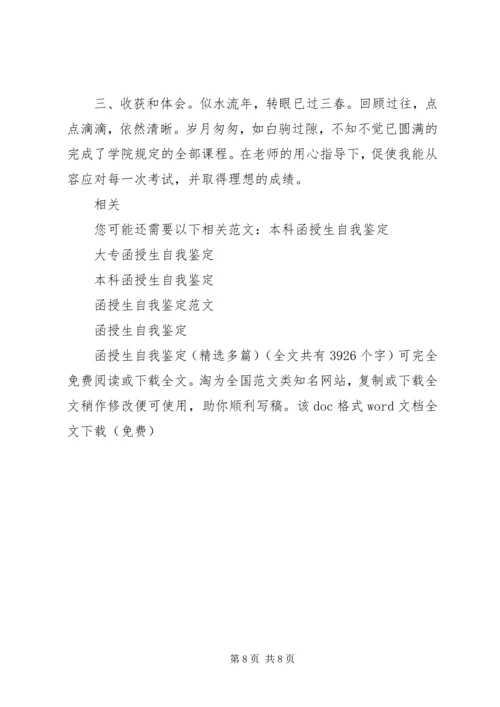 三、收获和体会。似水流年，转眼已过三春。回顾过往，点点滴滴，依然清晰。岁月匆匆，如白驹过隙，不知不觉已圆满的完成了学院规定的全部课程。在老师的用心指导下，促使我能从容应对每一次考试，并取得理想的成绩。

相关

您可能还需要以下相关范文：本科函授生自我鉴定

大专函授生自我鉴定

本科函授生自我鉴定

函授生自我鉴定范文

函授生自我鉴定

函授生自我鉴定（精选多篇）（全文共有 3926 个字）可完全免费阅读或下载全文。淘为全国范文类知名网站，复制或下载全文稍作修改便可使用，助你顺利写稿。该 doc 格式 word 文档全文下载（免费）

第 8 页 共 8 页